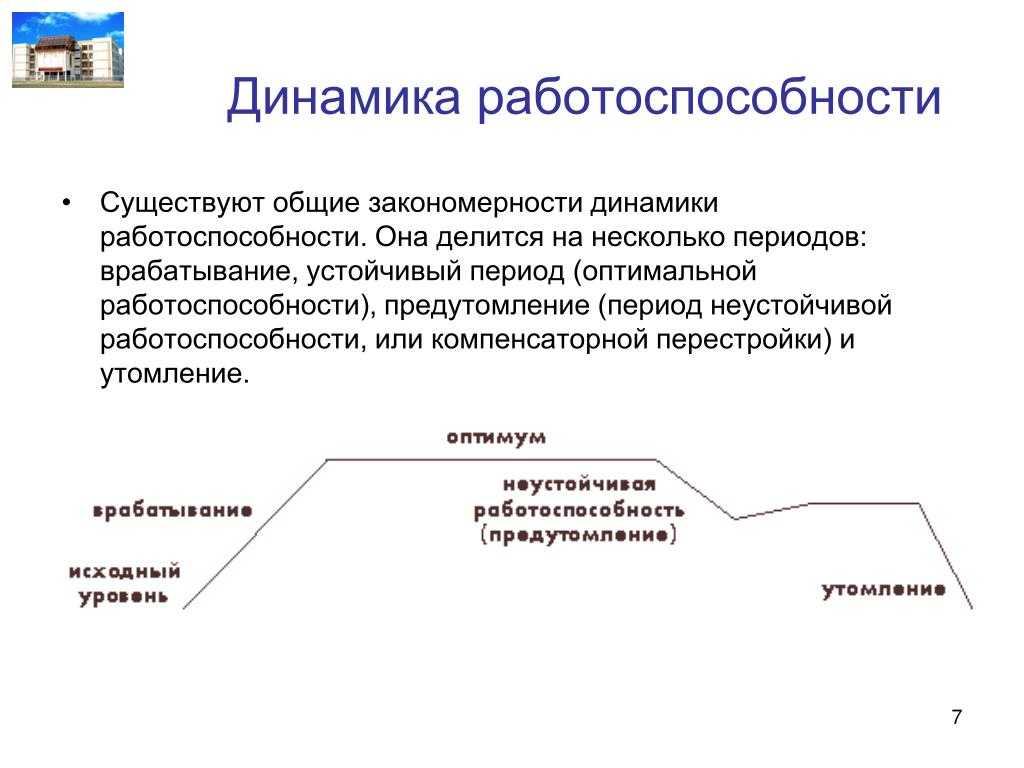 Динамика работоспособности

• Существуют общие закономерности динамики работоспособности. Она делится на несколько периодов: врабатывание, устойчивый период (оптимальной работоспособности), предутомление (период неустойчивой работоспособности, или компенсаторной перестройки) и утомление.

оптимум

врабатывание

неустойчивая работоспособность (предутомление)

исходный уровень

утомление

7